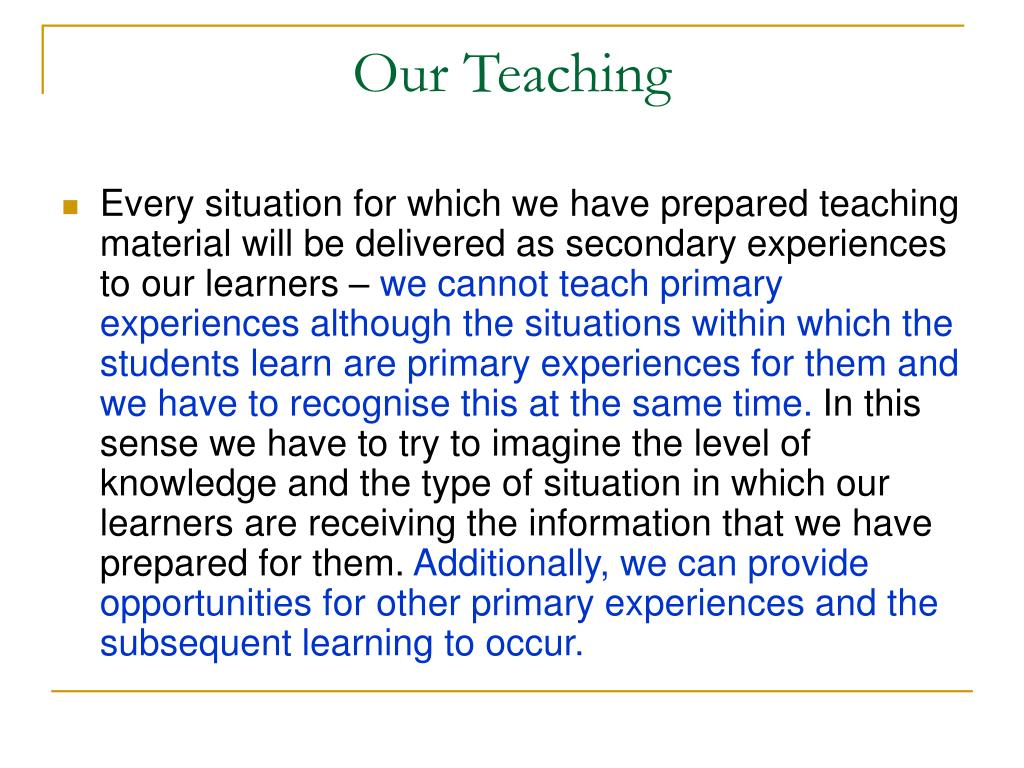 Our Teaching

Every situation for which we have prepared teaching material will be delivered as secondary experiences to our learners – we cannot teach primary experiences although the situations within which the students learn are primary experiences for them and we have to recognise this at the same time. In this sense we have to try to imagine the level of knowledge and the type of situation in which our learners are receiving the information that we have prepared for them. Additionally, we can provide opportunities for other primary experiences and the subsequent learning to occur.